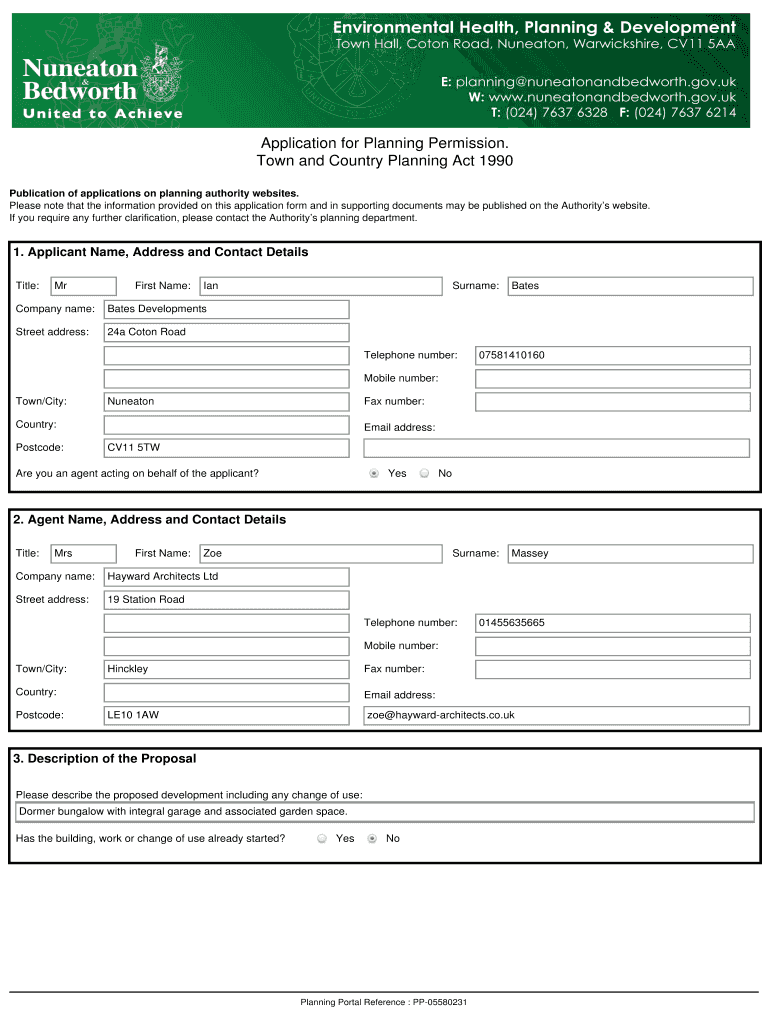 Nuneaton & Bedworth
United to Achieve

Environmental Health, Planning & Development
Town Hall, Coton Road, Nuneaton, Warwickshire, CV11 5AA

E: planning@nuneatonandbedworth.gov.uk
W: www.nuneatonandbedworth.gov.uk
T: (024) 7637 6328 F: (024) 7637 6214

Application for Planning Permission.
Town and Country Planning Act 1990

Publication of applications on planning authority websites.
Please note that the information provided on this application form and in supporting documents may be published on the Authority's website.
If you require any further clarification, please contact the Authority's planning department.

1. Applicant Name, Address and Contact Details

Title: Mr First Name: Ian Surname: Bates

Company name: Bates Developments

Street address: 24a Coton Road

Telephone number: 07581410160

Mobile number:

Town/City: Nuneaton Fax number:

Country: Email address:

Postcode: CV11 5TW

Are you an agent acting on behalf of the applicant? Yes No

2. Agent Name, Address and Contact Details

Title: Mrs First Name: Zoe Surname: Massey

Company name: Hayward Architects Ltd

Street address: 19 Station Road

Telephone number: 01455635665

Mobile number:

Town/City: Hinckley Fax number:

Country: Email address:

Postcode: LE10 1AW zoe@hayward-architects.co.uk

3. Description of the Proposal

Please describe the proposed development including any change of use:
Dormer bungalow with integral garage and associated garden space.

Has the building, work or change of use already started? Yes No

Planning Portal Reference : PP-05580231